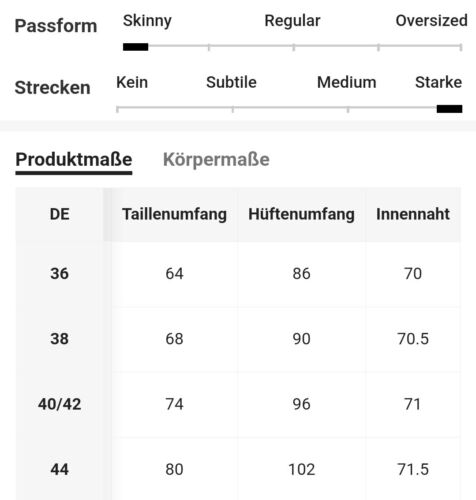 Passform Skinny Regular Oversized

Strecken Kein Subtile Medium Starke

Produktmaße Körpermaße

| DE | Taillenumfang | Hüftenumfang | Innennaht |
|---|---|---|---|
| 36 | 64 | 86 | 70 |
| 38 | 68 | 90 | 70.5 |
| 40/42 | 74 | 96 | 71 |
| 44 | 80 | 102 | 71.5 |